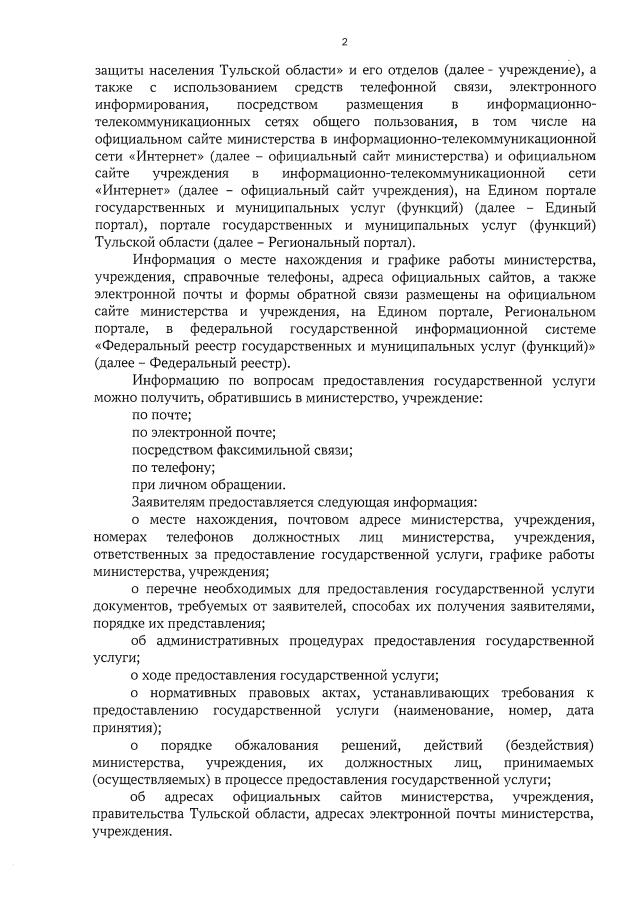 2

защиты населения Тульской области» и его отделов (далее - учреждение), а также с использованием средств телефонной связи, электронного информирования, посредством размещения в информационно-телекоммуникационных сетях общего пользования, в том числе на официальном сайте министерства в информационно-телекоммуникационной сети «Интернет» (далее – официальный сайт министерства) и официальном сайте учреждения в информационно-телекоммуникационной сети «Интернет» (далее – официальный сайт учреждения), на Едином портале государственных и муниципальных услуг (функций) (далее – Единый портал), портале государственных и муниципальных услуг (функций) Тульской области (далее – Региональный портал).

Информация о месте нахождения и графике работы министерства, учреждения, справочные телефоны, адреса официальных сайтов, а также электронной почты и формы обратной связи размещены на официальном сайте министерства и учреждения, на Едином портале, Региональном портале, в федеральной государственной информационной системе «Федеральный реестр государственных и муниципальных услуг (функций)» (далее – Федеральный реестр).

Информацию по вопросам предоставления государственной услуги можно получить, обратившись в министерство, учреждение:

по почте;

по электронной почте;

посредством факсимильной связи;

по телефону;

при личном обращении.

Заявителям предоставляется следующая информация:

о месте нахождения, почтовом адресе министерства, учреждения, номерах телефонов должностных лиц министерства, учреждения, ответственных за предоставление государственной услуги, графике работы министерства, учреждения;

о перечне необходимых для предоставления государственной услуги документов, требуемых от заявителей, способах их получения заявителями, порядке их представления;

об административных процедурах предоставления государственной услуги;

о ходе предоставления государственной услуги;

о нормативных правовых актах, устанавливающих требования к предоставлению государственной услуги (наименование, номер, дата принятия);

о порядке обжалования решений, действий (бездействия) министерства, учреждения, их должностных лиц, принимаемых (осуществляемых) в процессе предоставления государственной услуги;

об адресах официальных сайтов министерства, учреждения, правительства Тульской области, адресах электронной почты министерства, учреждения.